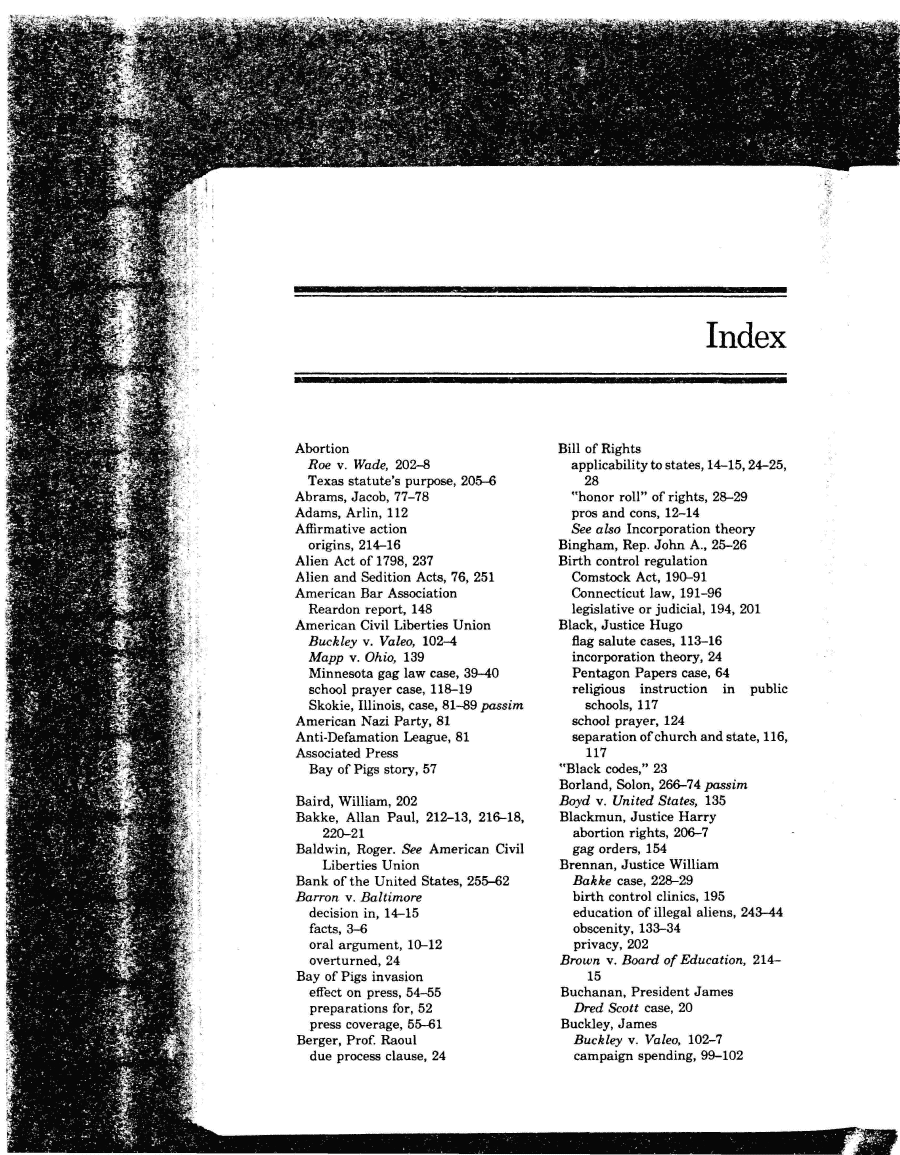 Index

Abortion
Roe v. Wade, 202–8
Texas statute's purpose, 205–6
Abrams, Jacob, 77–78
Adams, Arlin, 112
Affirmative action
origins, 214–16
Alien Act of 1798, 237
Alien and Sedition Acts, 76, 251
American Bar Association
Reardon report, 148
American Civil Liberties Union
Buckley v. Valeo, 102–4
Mapp v. Ohio, 139
Minnesota gag law case, 39–40
school prayer case, 118–19
Skokie, Illinois, case, 81–89 passim
American Nazi Party, 81
Anti-Defamation League, 81
Associated Press
Bay of Pigs story, 57

Baird, William, 202
Bakke, Allan Paul, 212–13, 216–18, 220–21
Baldwin, Roger. See American Civil Liberties Union
Bank of the United States, 255–62
Barron v. Baltimore
decision in, 14–15
facts, 3–6
oral argument, 10–12
overturned, 24
Bay of Pigs invasion
effect on press, 54–55
preparations for, 52
press coverage, 55–61
Berger, Prof. Raoul
due process clause, 24

Bill of Rights
applicability to states, 14–15, 24–25, 28
"honor roll" of rights, 28–29
pros and cons, 12–14
See also Incorporation theory
Bingham, Rep. John A., 25–26
Birth control regulation
Comstock Act, 190–91
Connecticut law, 191–96
legislative or judicial, 194, 201
Black, Justice Hugo
flag salute cases, 113–16
incorporation theory, 24
Pentagon Papers case, 64
religious instruction in public schools, 117
school prayer, 124
separation of church and state, 116, 117
"Black codes," 23
Borland, Solon, 266–74 passim
Boyd v. United States, 135
Blackmun, Justice Harry
abortion rights, 206–7
gag orders, 154
Brennan, Justice William
Bakke case, 228–29
birth control clinics, 195
education of illegal aliens, 243–44
obscenity, 133–34
privacy, 202
Brown v. Board of Education, 214–15
Buchanan, President James
Dred Scott case, 20
Buckley, James
Buckley v. Valeo, 102–7
campaign spending, 99–102